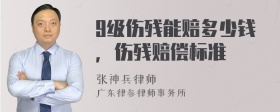 9级伤残能赔多少钱，伤残赔偿标准

张神兵律师
广东律参律师事务所